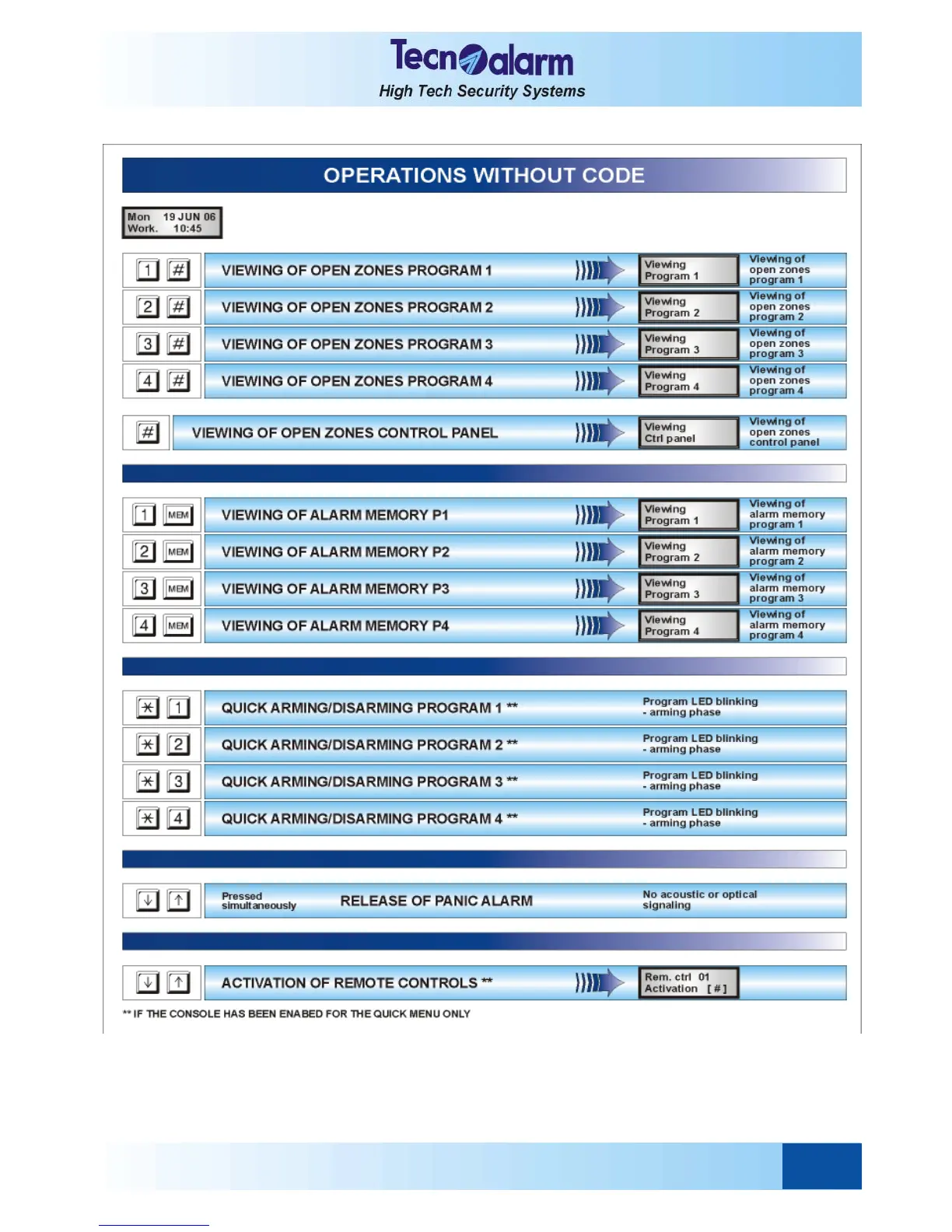 Tecnoalarm
High Tech Security Systems

OPERATIONS WITHOUT CODE

Mon 19 JUN 06
Work. 10:45

1 # VIEWING OF OPEN ZONES PROGRAM 1 Viewing Program 1 Viewing of open zones program 1

2 # VIEWING OF OPEN ZONES PROGRAM 2 Viewing Program 2 Viewing of open zones program 2

3 # VIEWING OF OPEN ZONES PROGRAM 3 Viewing Program 3 Viewing of open zones program 3

4 # VIEWING OF OPEN ZONES PROGRAM 4 Viewing Program 4 Viewing of open zones program 4

# VIEWING OF OPEN ZONES CONTROL PANEL Viewing Ctrl panel Viewing of open zones control panel

1 MEM VIEWING OF ALARM MEMORY P1 Viewing Program 1 Viewing of alarm memory program 1

2 MEM VIEWING OF ALARM MEMORY P2 Viewing Program 2 Viewing of alarm memory program 2

3 MEM VIEWING OF ALARM MEMORY P3 Viewing Program 3 Viewing of alarm memory program 3

4 MEM VIEWING OF ALARM MEMORY P4 Viewing Program 4 Viewing of alarm memory program 4

* 1 QUICK ARMING/DISARMING PROGRAM 1 ** Program LED blinking - arming phase

* 2 QUICK ARMING/DISARMING PROGRAM 2 ** Program LED blinking - arming phase

* 3 QUICK ARMING/DISARMING PROGRAM 3 ** Program LED blinking - arming phase

* 4 QUICK ARMING/DISARMING PROGRAM 4 ** Program LED blinking - arming phase

↓ ↑ Pressed simultaneously RELEASE OF PANIC ALARM No acoustic or optical signaling

↓ ↑ ACTIVATION OF REMOTE CONTROLS ** Rem. ctrl 01 Activation [ # ]

** IF THE CONSOLE HAS BEEN ENABED FOR THE QUICK MENU ONLY